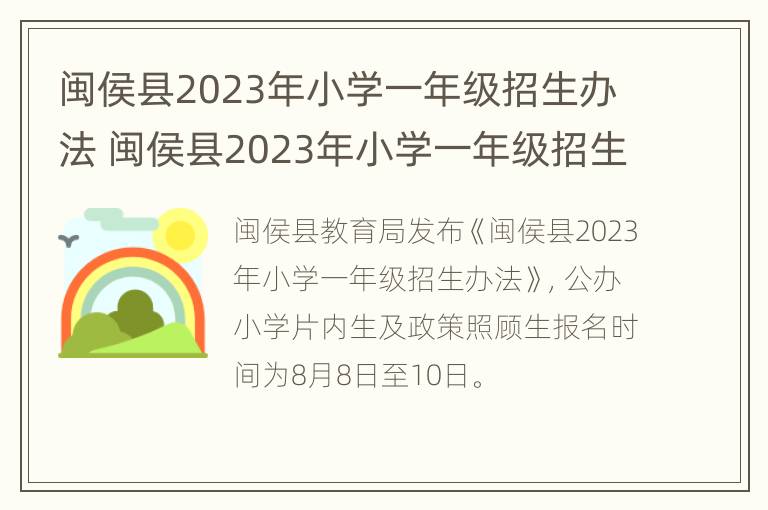 闽侯县2023年小学一年级招生办法 闽侯县2023年小学一年级招生

闽侯县教育局发布《闽侯县2023年小学一年级招生办法》，公办小学片内生及政策照顾生报名时间为8月8日至10日。